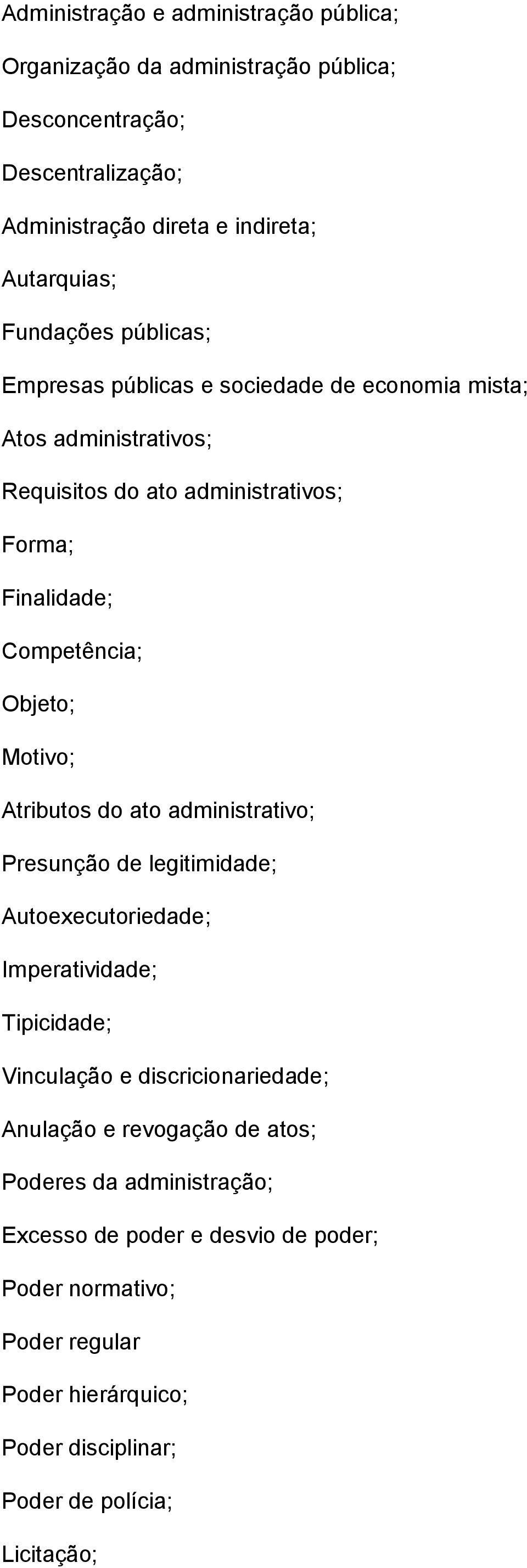 Administração e administração pública;

Organização da administração pública;

Desconcentração;

Descentralização;

Administração direta e indireta;

Autarquias;

Fundações públicas;

Empresas públicas e sociedade de economia mista;

Atos administrativos;

Requisitos do ato administrativos;

Forma;

Finalidade;

Competência;

Objeto;

Motivo;

Atributos do ato administrativo;

Presunção de legitimidade;

Autoexecutoriedade;

Imperatividade;

Tipicidade;

Vinculação e discricionariedade;

Anulação e revogação de atos;

Poderes da administração;

Excesso de poder e desvio de poder;

Poder normativo;

Poder regular

Poder hierárquico;

Poder disciplinar;

Poder de polícia;

Licitação;